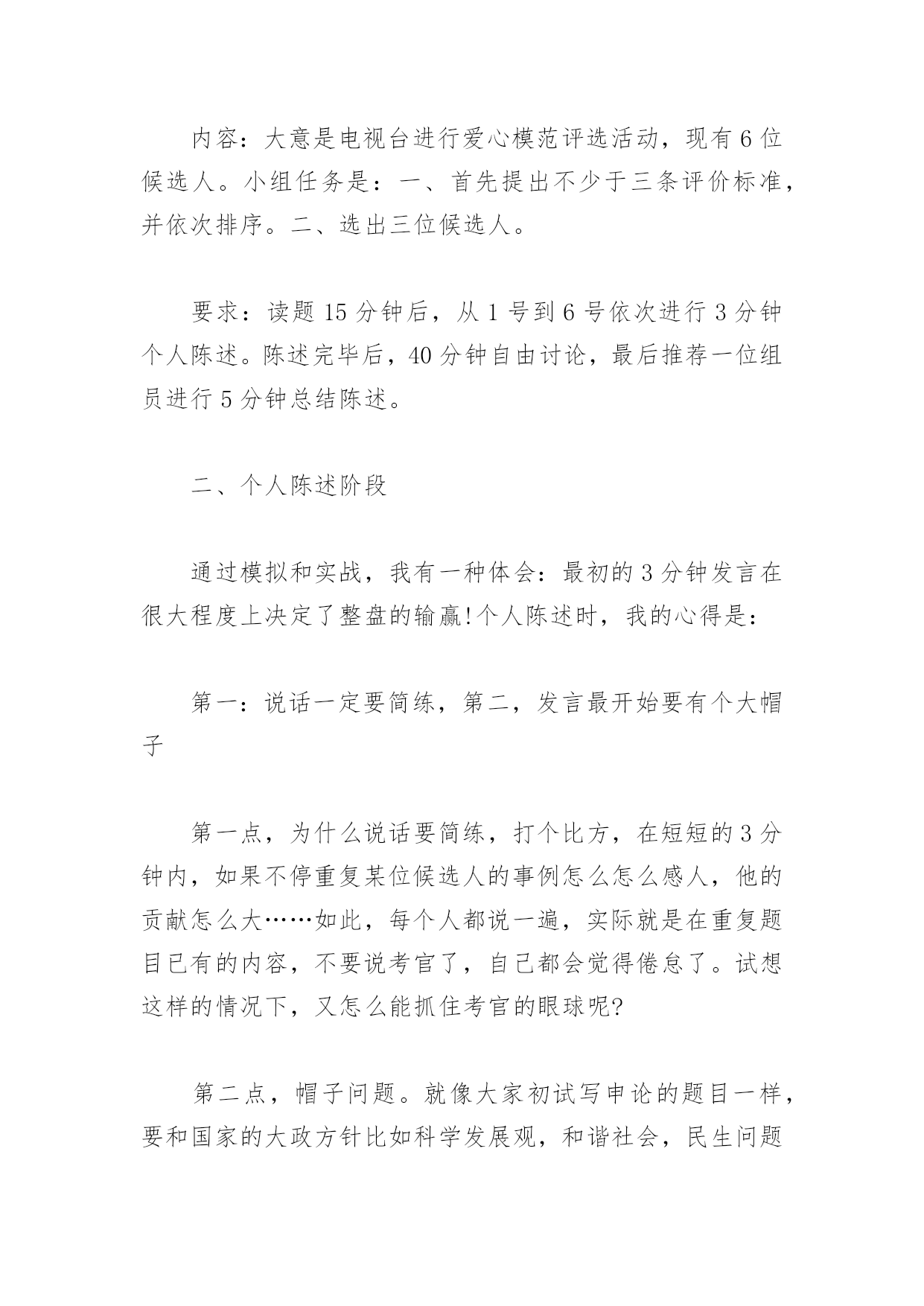 内容：大意是电视台进行爱心模范评选活动，现有6位候选人。小组任务是：一、首先提出不少于三条评价标准，并依次排序。二、选出三位候选人。

要求：读题15分钟后，从1号到6号依次进行3分钟个人陈述。陈述完毕后，40分钟自由讨论，最后推荐一位组员进行5分钟总结陈述。

二、个人陈述阶段

通过模拟和实战，我有一种体会：最初的3分钟发言在很大程度上决定了整盘的输赢!个人陈述时，我的心得是：

第一：说话一定要简练，第二，发言最开始要有个大帽子

第一点，为什么说话要简练，打个比方，在短短的3分钟内，如果不停重复某位候选人的事例怎么怎么感人，他的贡献怎么大……如此，每个人都说一遍，实际就是在重复题目已有的内容，不要说考官了，自己都会觉得倦怠了。试想这样的情况下，又怎么能抓住考官的眼球呢?

第二点，帽子问题。就像大家初试写申论的题目一样，要和国家的大政方针比如科学发展观，和谐社会，民生问题